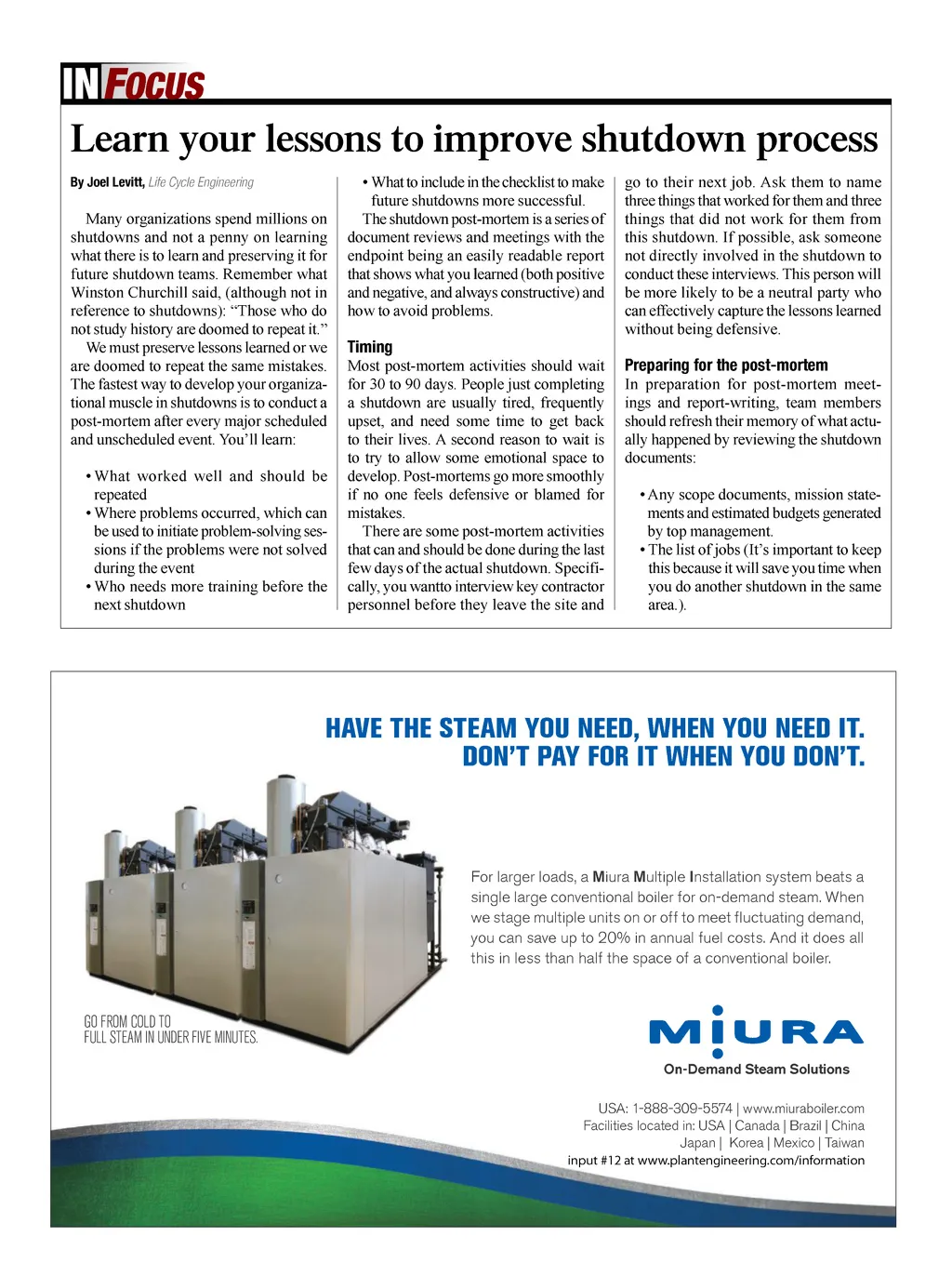 IN FOCUS

Learn your lessons to improve shutdown process

By Joel Levitt, Life Cycle Engineering

Many organizations spend millions on shutdowns and not a penny on learning what there is to learn and preserving it for future shutdown teams. Remember what Winston Churchill said, (although not in reference to shutdowns): “Those who do not study history are doomed to repeat it.”

We must preserve lessons learned or we are doomed to repeat the same mistakes. The fastest way to develop your organizational muscle in shutdowns is to conduct a post-mortem after every major scheduled and unscheduled event. You’ll learn:

• What worked well and should be repeated
• Where problems occurred, which can be used to initiate problem-solving sessions if the problems were not solved during the event
• Who needs more training before the next shutdown
• What to include in the checklist to make future shutdowns more successful.

The shutdown post-mortem is a series of document reviews and meetings with the endpoint being an easily readable report that shows what you learned (both positive and negative, and always constructive) and how to avoid problems.

Timing
Most post-mortem activities should wait for 30 to 90 days. People just completing a shutdown are usually tired, frequently upset, and need some time to get back to their lives. A second reason to wait is to try to allow some emotional space to develop. Post-mortems go more smoothly if no one feels defensive or blamed for mistakes.

There are some post-mortem activities that can and should be done during the last few days of the actual shutdown. Specifically, you wantto interview key contractor personnel before they leave the site and go to their next job. Ask them to name three things that worked for them and three things that did not work for them from this shutdown. If possible, ask someone not directly involved in the shutdown to conduct these interviews. This person will be more likely to be a neutral party who can effectively capture the lessons learned without being defensive.

Preparing for the post-mortem
In preparation for post-mortem meetings and report-writing, team members should refresh their memory of what actually happened by reviewing the shutdown documents:

• Any scope documents, mission statements and estimated budgets generated by top management.
• The list of jobs (It’s important to keep this because it will save you time when you do another shutdown in the same area.).

HAVE THE STEAM YOU NEED, WHEN YOU NEED IT.
DON’T PAY FOR IT WHEN YOU DON’T.

For larger loads, a Miura Multiple Installation system beats a single large conventional boiler for on-demand steam. When we stage multiple units on or off to meet fluctuating demand, you can save up to 20% in annual fuel costs. And it does all this in less than half the space of a conventional boiler.

GO FROM COLD TO
FULL STEAM IN UNDER FIVE MINUTES.

MIURA
On-Demand Steam Solutions

USA: 1-888-309-5574 | www.miuraboiler.com
Facilities located in: USA | Canada | Brazil | China
Japan | Korea | Mexico | Taiwan
input #12 at www.plantengineering.com/information